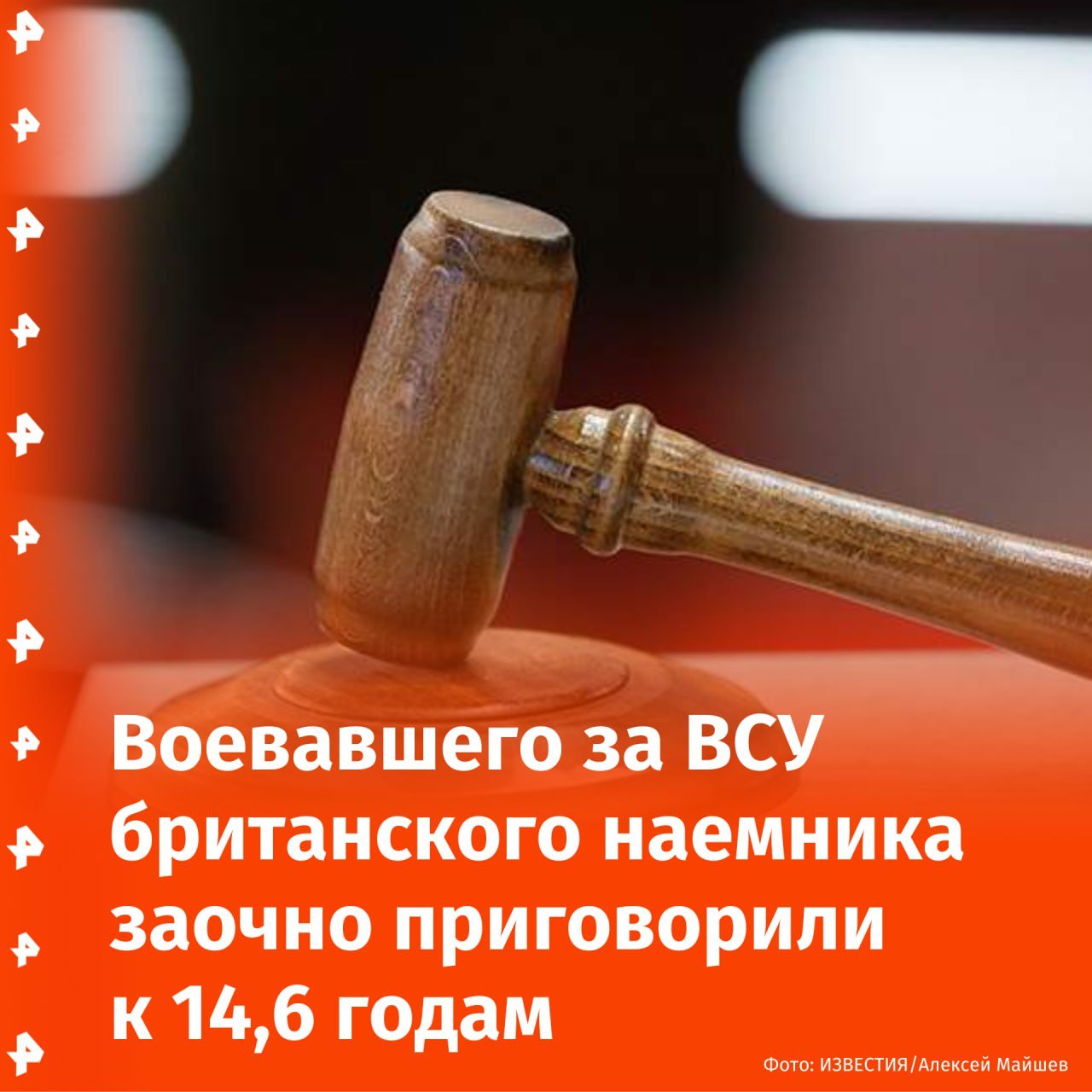 Воевавшего за ВСУ британского наемника заочно приговорили к 14,6 годам

Фото: ИЗВЕСТИЯ/Алексей Майшев